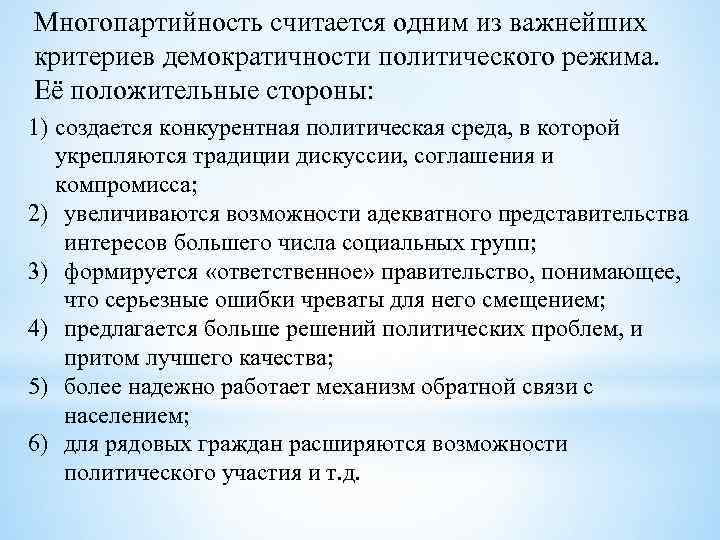 Многопартийность считается одним из важнейших критериев демократичности политического режима. Её положительные стороны:

1) создается конкурентная политическая среда, в которой укрепляются традиции дискуссии, соглашения и компромисса;
2) увеличиваются возможности адекватного представительства интересов большего числа социальных групп;
3) формируется «ответственное» правительство, понимающее, что серьезные ошибки чреваты для него смещением;
4) предлагается больше решений политических проблем, и притом лучшего качества;
5) более надежно работает механизм обратной связи с населением;
6) для рядовых граждан расширяются возможности политического участия и т.д.